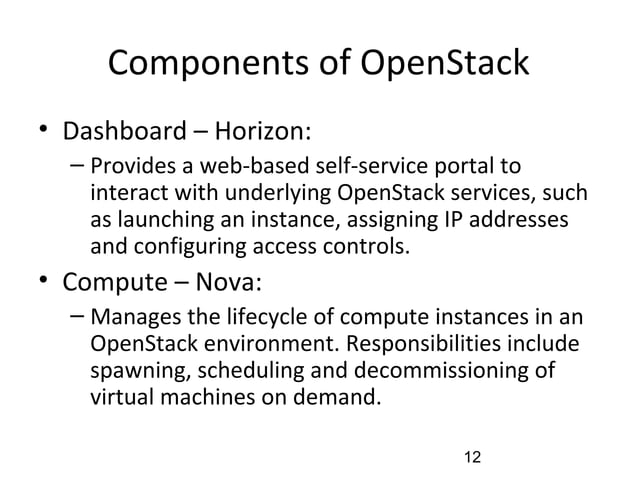 Components of OpenStack

• Dashboard – Horizon:
– Provides a web-based self-service portal to interact with underlying OpenStack services, such as launching an instance, assigning IP addresses and configuring access controls.

• Compute – Nova:
– Manages the lifecycle of compute instances in an OpenStack environment. Responsibilities include spawning, scheduling and decommissioning of virtual machines on demand.

12